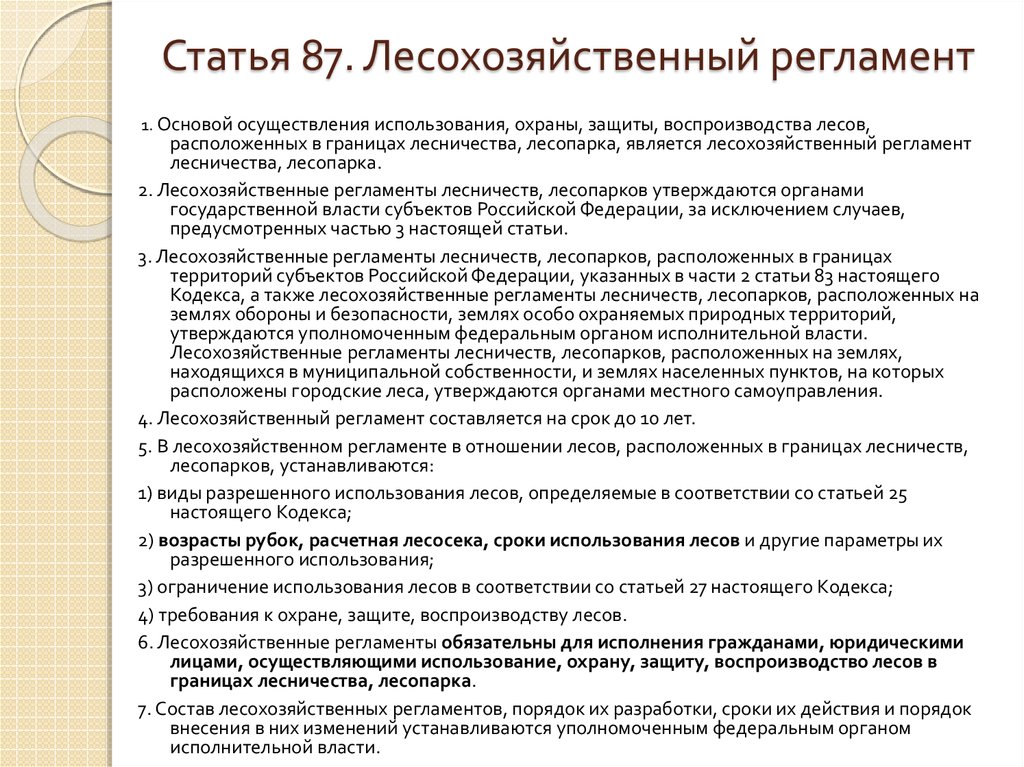 Статья 87. Лесохозяйственный регламент

1. Основой осуществления использования, охраны, защиты, воспроизводства лесов, расположенных в границах лесничества, лесопарка, является лесохозяйственный регламент лесничества, лесопарка.

2. Лесохозяйственные регламенты лесничеств, лесопарков утверждаются органами государственной власти субъектов Российской Федерации, за исключением случаев, предусмотренных частью 3 настоящей статьи.

3. Лесохозяйственные регламенты лесничеств, лесопарков, расположенных в границах территорий субъектов Российской Федерации, указанных в части 2 статьи 83 настоящего Кодекса, а также лесохозяйственные регламенты лесничеств, лесопарков, расположенных на землях обороны и безопасности, землях особо охраняемых природных территорий, утверждаются уполномоченным федеральным органом исполнительной власти. Лесохозяйственные регламенты лесничеств, лесопарков, расположенных на землях, находящихся в муниципальной собственности, и землях населенных пунктов, на которых расположены городские леса, утверждаются органами местного самоуправления.

4. Лесохозяйственный регламент составляется на срок до 10 лет.

5. В лесохозяйственном регламенте в отношении лесов, расположенных в границах лесничеств, лесопарков, устанавливаются:

1) виды разрешенного использования лесов, определяемые в соответствии со статьей 25 настоящего Кодекса;

2) возрасты рубок, расчетная лесосека, сроки использования лесов и другие параметры их разрешенного использования;

3) ограничение использования лесов в соответствии со статьей 27 настоящего Кодекса;

4) требования к охране, защите, воспроизводству лесов.

6. Лесохозяйственные регламенты обязательны для исполнения гражданами, юридическими лицами, осуществляющими использование, охрану, защиту, воспроизводство лесов в границах лесничества, лесопарка.

7. Состав лесохозяйственных регламентов, порядок их разработки, сроки их действия и порядок внесения в них изменений устанавливаются уполномоченным федеральным органом исполнительной власти.